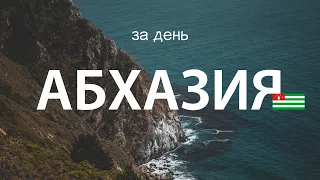 за день

АБХАЗИЯ